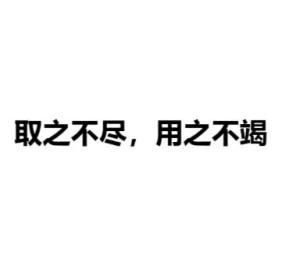 取之不尽，用之不竭